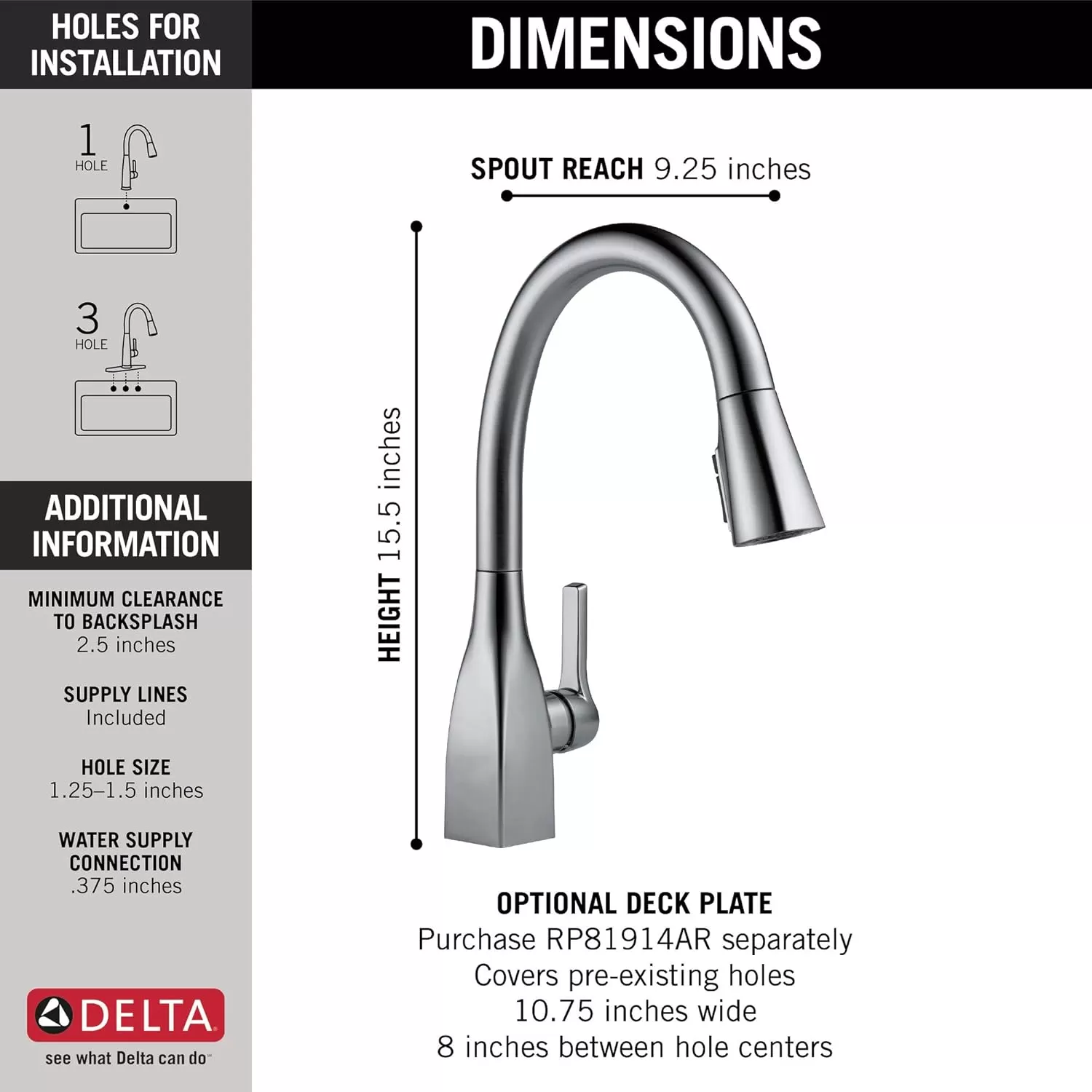 HOLES FOR INSTALLATION

1 HOLE

3 HOLE

ADDITIONAL INFORMATION

MINIMUM CLEARANCE TO BACKSPLASH
2.5 inches

SUPPLY LINES
Included

HOLE SIZE
1.25–1.5 inches

WATER SUPPLY CONNECTION
.375 inches

DELTA
see what Delta can do™

DIMENSIONS

SPOUT REACH 9.25 inches

HEIGHT 15.5 inches

OPTIONAL DECK PLATE
Purchase RP81914AR separately
Covers pre-existing holes
10.75 inches wide
8 inches between hole centers